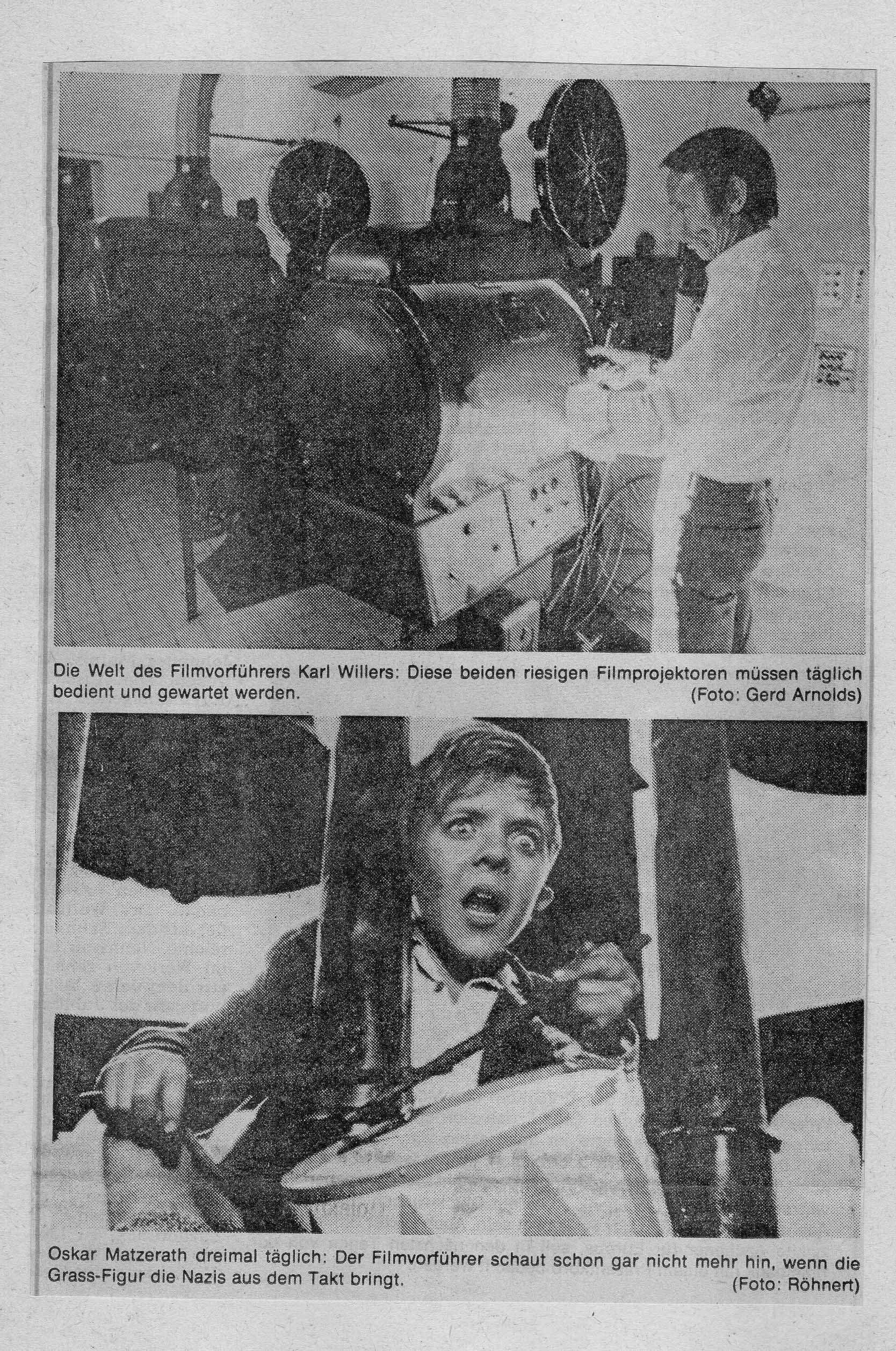 Die Welt des Filmvorführers Karl Willers: Diese beiden riesigen Filmprojektoren müssen täglich bedient und gewartet werden. (Foto: Gerd Arnolds)

Oskar Matzerath dreimal täglich: Der Filmvorführer schaut schon gar nicht mehr hin, wenn die Grass-Figur die Nazis aus dem Takt bringt. (Foto: Röhnert)